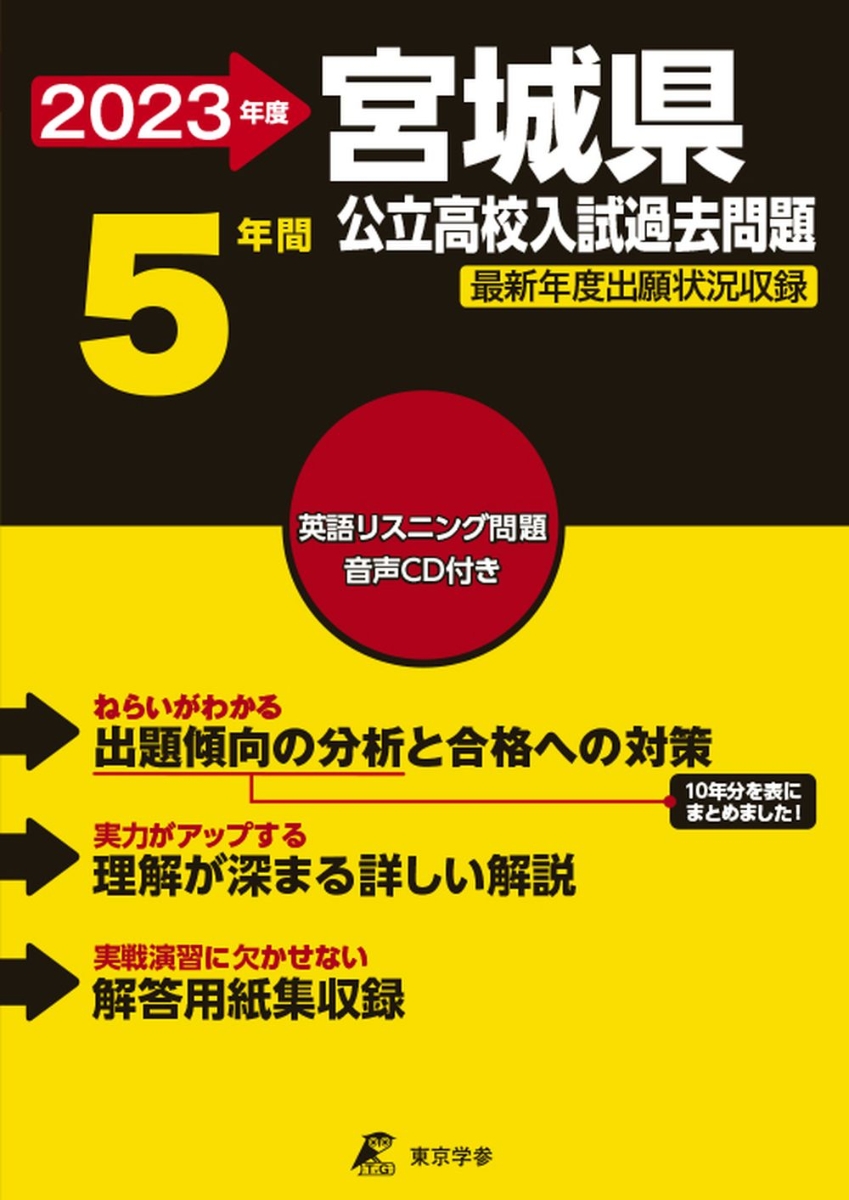 2023年度
宮城県
5年間
公立高校入試過去問題
最新年度出願状況収録

英語リスニング問題
音声CD付き

ねらいがわかる
出題傾向の分析と合格への対策
10年分を表にまとめました！

実力がアップする
理解が深まる詳しい解説

実戦演習に欠かせない
解答用紙集収録

東京学参